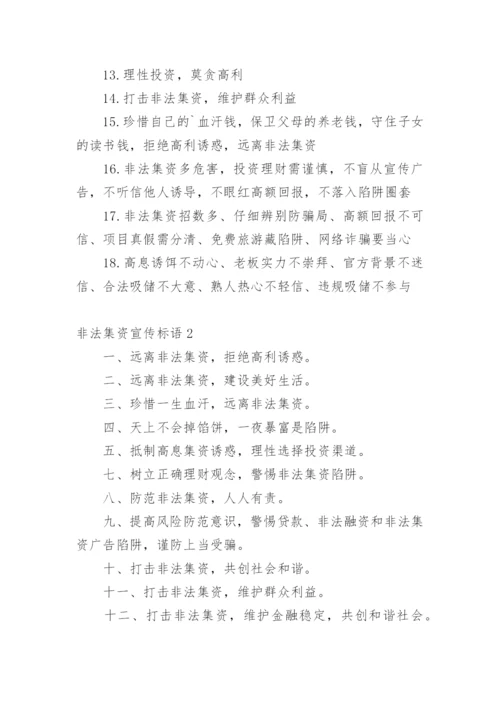 13. 理性投资，莫贪高利

14. 打击非法集资，维护群众利益

15. 珍惜自己的`血汗钱，保卫父母的养老钱，守住子女的读书钱，拒绝高利诱惑，远离非法集资

16. 非法集资多危害，投资理财需谨慎，不盲从宣传广告，不听信他人诱导，不眼红高额回报，不落入陷阱圈套

17. 非法集资招数多、仔细辨别防骗局、高额回报不可信、项目真假需分清、免费旅游藏陷阱、网络诈骗要当心

18. 高息诱饵不动心、老板实力不崇拜、官方背景不迷信、合法吸储不大意、熟人热心不轻信、违规吸储不参与

非法集资宣传标语 2

一、远离非法集资，拒绝高利诱惑。

二、远离非法集资，建设美好生活。

三、珍惜一生血汗，远离非法集资。

四、天上不会掉馅饼，一夜暴富是陷阱。

五、抵制高息集资诱惑，理性选择投资渠道。

七、树立正确理财观念，警惕非法集资陷阱。

八、防范非法集资，人人有责。

九、提高风险防范意识，警惕贷款、非法融资和非法集资广告陷阱，谨防上当受骗。

十、打击非法集资，共创社会和谐。

十一、打击非法集资，维护群众利益。

十二、打击非法集资，维护金融稳定，共创和谐社会。